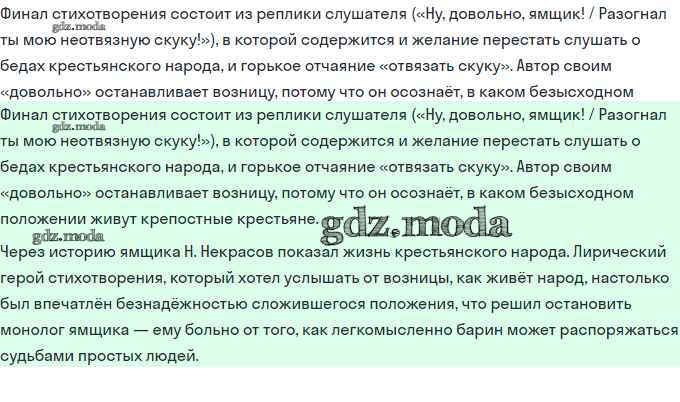 Финал стихотворения состоит из реплики слушателя («Ну, довольно, ямщик! / Разогнал ты мою неотвязную скуку!»), в которой содержится и желание перестать слушать о бедах крестьянского народа, и горькое отчаяние «отвязать скуку». Автор своим «довольно» останавливает возницу, потому что он осознаёт, в каком безысходном

gdz.moda

Финал стихотворения состоит из реплики слушателя («Ну, довольно, ямщик! / Разогнал ты мою неотвязную скуку!»), в которой содержится и желание перестать слушать о бедах крестьянского народа, и горькое отчаяние «отвязать скуку». Автор своим «довольно» останавливает возницу, потому что он осознаёт, в каком безысходном положении живут крепостные крестьяне.

gdz.moda

gdz.moda

gdz.moda

Через историю ямщика Н. Некрасов показал жизнь крестьянского народа. Лирический герой стихотворения, который хотел услышать от возницы, как живёт народ, настолько был впечатлён безнадёжностью сложившегося положения, что решил остановить монолог ямщика — ему больно от того, как легкомысленно барин может распоряжаться судьбами простых людей.